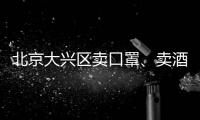 北京大兴区卖口罩、卖酒